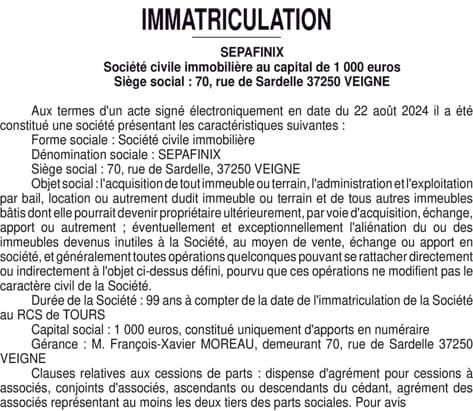 IMMATRICULATION

SEPAFINIX
Société civile immobilière au capital de 1 000 euros
Siège social : 70, rue de Sardelle 37250 VEIGNE

Aux termes d'un acte signé électroniquement en date du 22 août 2024 il a été constitué une société présentant les caractéristiques suivantes :
Forme sociale : Société civile immobilière
Dénomination sociale : SEPAFINIX
Siège social : 70, rue de Sardelle, 37250 VEIGNE
Objet social : l'acquisition de tout immeuble ou terrain, l'administration et l'exploitation par bail, location ou autrement dudit immeuble ou terrain et de tous autres immeubles bâtis dont elle pourrait devenir propriétaire ultérieurement, par voie d'acquisition, échange, apport ou autrement ; éventuellement et exceptionnellement l'aliénation du ou des immeubles devenus inutiles à la Société, au moyen de vente, échange ou apport en société, et généralement toutes opérations quelconques pouvant se rattacher directement ou indirectement à l'objet ci-dessus défini, pourvu que ces opérations ne modifient pas le caractère civil de la Société.
Durée de la Société : 99 ans à compter de la date de l'immatriculation de la Société au RCS de TOURS
Capital social : 1 000 euros, constitué uniquement d'apports en numéraire
Gérance : M. François-Xavier MOREAU, demeurant 70, rue de Sardelle 37250 VEIGNE
Clauses relatives aux cessions de parts : dispense d'agrément pour cessions à associés, conjoints d'associés, ascendants ou descendants du cédant, agrément des associés représentant au moins les deux tiers des parts sociales. Pour avis